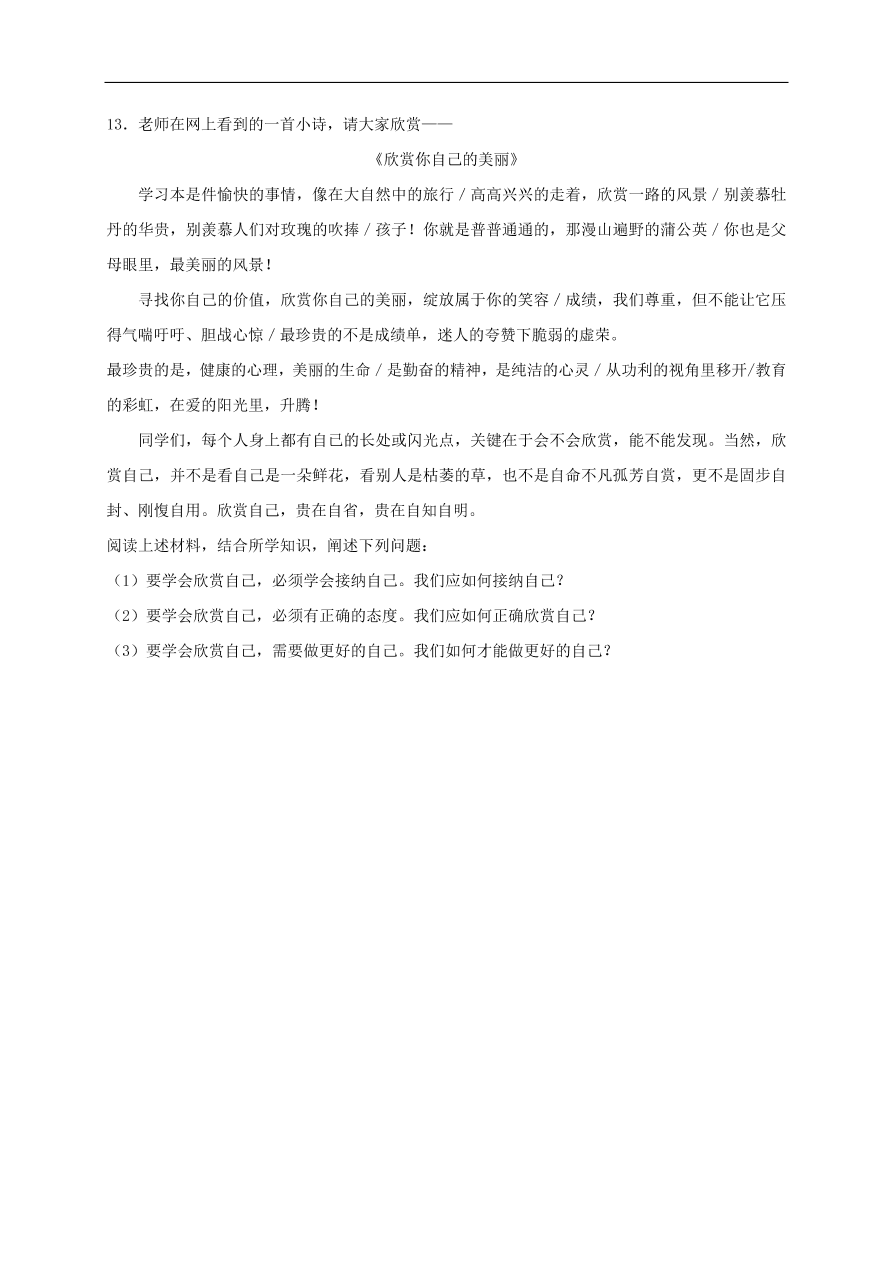 13．老师在网上看到的一首小诗，请大家欣赏——

《欣赏你自己的美丽》

学习本是件愉快的事情，像在大自然中的旅行 / 高高兴兴的走着，欣赏一路的风景 / 别羡慕牡丹的华贵，别羡慕人们对玫瑰的吹捧 / 孩子！你就是普普通通的，那漫山遍野的蒲公英 / 你也是父母眼里，最美丽的风景！

寻找你自己的价值，欣赏你自己的美丽，绽放属于你的笑容 / 成绩，我们尊重，但不能让它压得气喘吁吁、胆战心惊 / 最珍贵的不是成绩单，迷人的夸赞下脆弱的虚荣。

最珍贵的是，健康的心理，美丽的生命 / 是勤奋的精神，是纯洁的心灵 / 从功利的视角里移开/教育的彩虹，在爱的阳光里，升腾！

同学们，每个人身上都有自己的长处或闪光点，关键在于会不会欣赏，能不能发现。当然，欣赏自己，并不是看自己是一朵鲜花，看别人是枯萎的草，也不是自命不凡孤芳自赏，更不是固步自封、刚愎自用。欣赏自己，贵在自省，贵在自知自明。

阅读上述材料，结合所学知识，阐述下列问题：

（1）要学会欣赏自己，必须学会接纳自己。我们应如何接纳自己？

（2）要学会欣赏自己，必须有正确的态度。我们应如何正确欣赏自己？

（3）要学会欣赏自己，需要做更好的自己。我们如何才能做更好的自己？